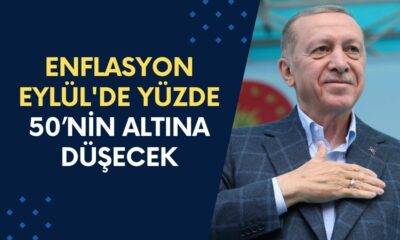 ENFLASYON EYLÜL'DE YÜZDE 50'NİN ALTINA DÜŞECEK